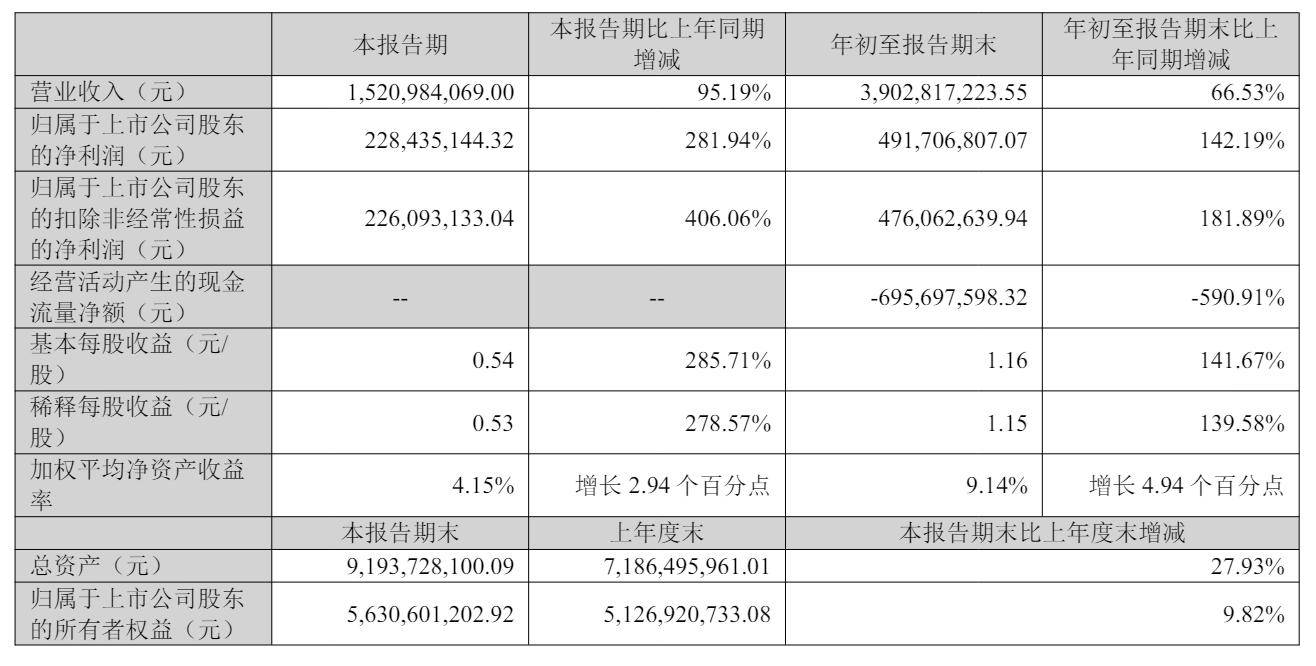 |  | 本报告期 | 本报告期比上年同期增减 | 年初至报告期末 | 年初至报告期末比上年同期增减 |
|---|---|---|---|---|
| 营业收入（元） | 1,520,984,069.00 | 95.19% | 3,902,817,223.55 | 66.53% |
| 归属于上市公司股东的净利润（元） | 228,435,144.32 | 281.94% | 491,706,807.07 | 142.19% |
| 归属于上市公司股东的扣除非经常性损益的净利润（元） | 226,093,133.04 | 406.06% | 476,062,639.94 | 181.89% |
| 经营活动产生的现金流量净额（元） | -- | -- | -695,697,598.32 | -590.91% |
| 基本每股收益（元/股） | 0.54 | 285.71% | 1.16 | 141.67% |
| 稀释每股收益（元/股） | 0.53 | 278.57% | 1.15 | 139.58% |
| 加权平均净资产收益率 | 4.15% | 增长 2.94 个百分点 | 9.14% | 增长 4.94 个百分点 |
|  | 本报告期末 | 上年度末 | 本报告期末比上年度末增减 | |
| 总资产（元） | 9,193,728,100.09 | 7,186,495,961.01 | 27.93% | |
| 归属于上市公司股东的所有者权益（元） | 5,630,601,202.92 | 5,126,920,733.08 | 9.82% | |